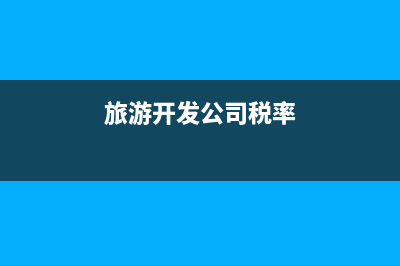 旅游开发公司税率